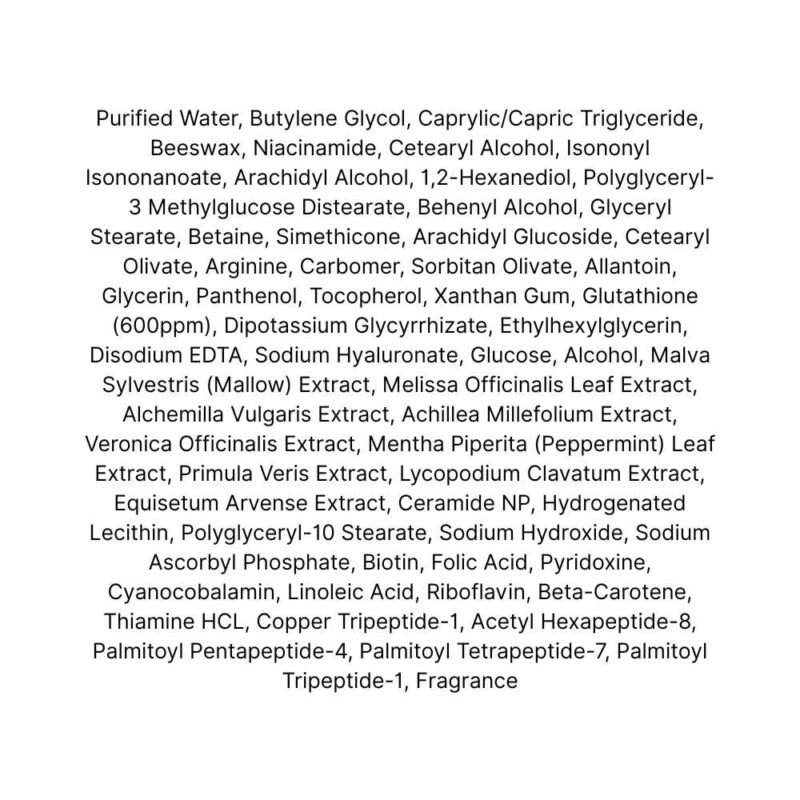 Purified Water, Butylene Glycol, Caprylic/Capric Triglyceride, Beeswax, Niacinamide, Cetearyl Alcohol, Isononyl Isononanoate, Arachidyl Alcohol, 1,2-Hexanediol, Polyglyceryl-3 Methylglucose Distearate, Behenyl Alcohol, Glyceryl Stearate, Betaine, Simethicone, Arachidyl Glucoside, Cetearyl Olivate, Arginine, Carbomer, Sorbitan Olivate, Allantoin, Glycerin, Panthenol, Tocopherol, Xanthan Gum, Glutathione (600ppm), Dipotassium Glycyrrhizate, Ethylhexylglycerin, Disodium EDTA, Sodium Hyaluronate, Glucose, Alcohol, Malva Sylvestris (Mallow) Extract, Melissa Officinalis Leaf Extract, Alchemilla Vulgaris Extract, Achillea Millefolium Extract, Veronica Officinalis Extract, Mentha Piperita (Peppermint) Leaf Extract, Primula Veris Extract, Lycopodium Clavatum Extract, Equisetum Arvense Extract, Ceramide NP, Hydrogenated Lecithin, Polyglyceryl-10 Stearate, Sodium Hydroxide, Sodium Ascorbyl Phosphate, Biotin, Folic Acid, Pyridoxine, Cyanocobalamin, Linoleic Acid, Riboflavin, Beta-Carotene, Thiamine HCL, Copper Tripeptide-1, Acetyl Hexapeptide-8, Palmitoyl Pentapeptide-4, Palmitoyl Tetrapeptide-7, Palmitoyl Tripeptide-1, Fragrance